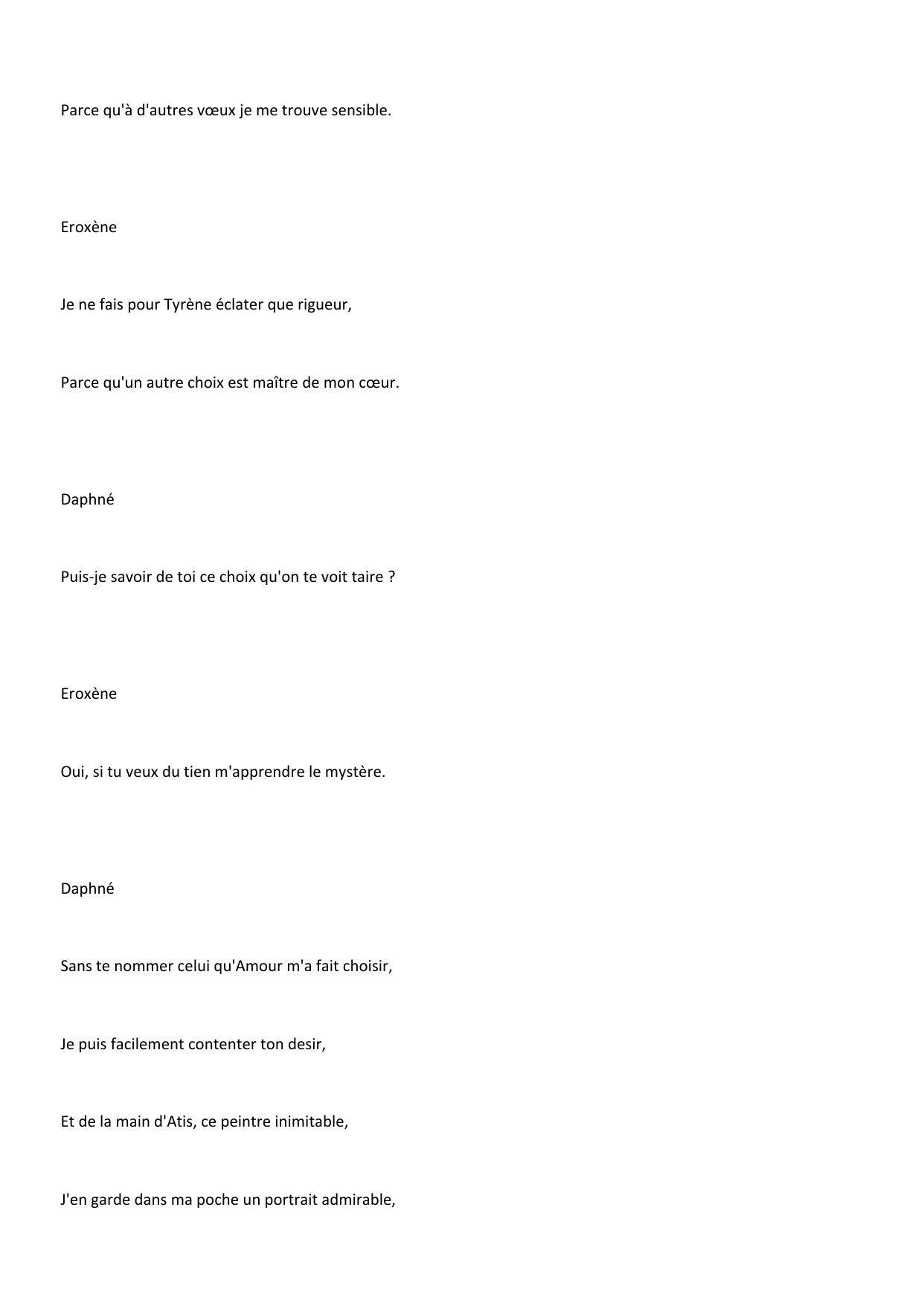 Parce qu'à d'autres vœux je me trouve sensible.

Eroxène

Je ne fais pour Tyrène éclater que rigueur,

Parce qu'un autre choix est maître de mon cœur.

Daphné

Puis-je savoir de toi ce choix qu'on te voit taire ?

Eroxène

Oui, si tu veux du tien m'apprendre le mystère.

Daphné

Sans te nommer celui qu'Amour m'a fait choisir,

Je puis facilement contenter ton desir,

Et de la main d'Atis, ce peintre inimitable,

J'en garde dans ma poche un portrait admirable,